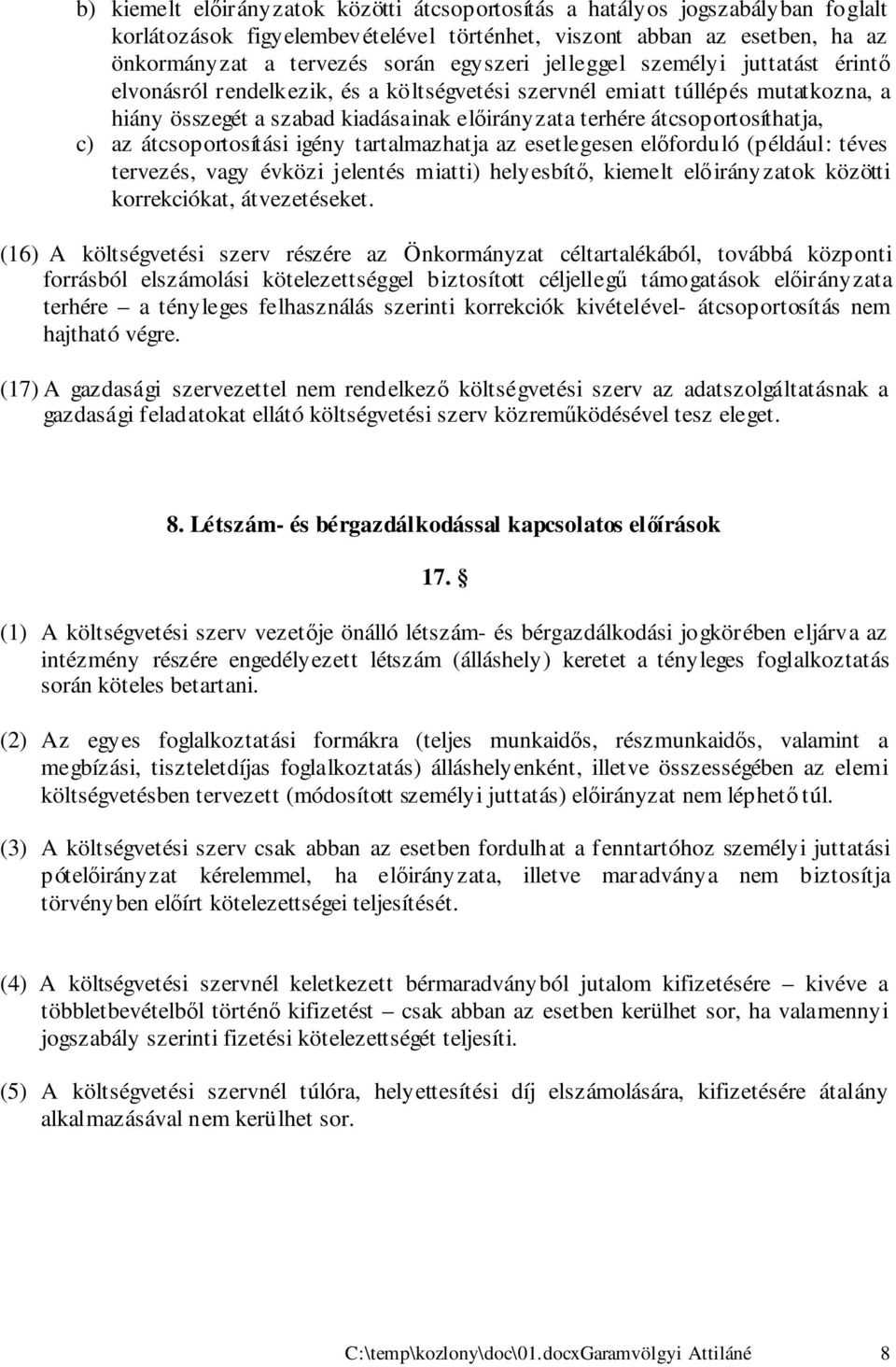 b) kiemelt előirányzatok közötti átcsoportosítás a hatályos jogszabályban foglalt korlátozások figyelembevételével történhet, viszont abban az esetben, ha az önkormányzat a tervezés során egyszeri jelleggel személyi juttatást érintő elvonásról rendelkezik, és a költségvetési szervnél emiatt túllépés mutatkozna, a hiány összegét a szabad kiadásainak előirányzata terhére átcsoportosíthatja,

c) az átcsoportosítási igény tartalmazhatja az esetlegesen előforduló (például: téves tervezés, vagy évközi jelentés miatti) helyesbítő, kiemelt előirányzatok közötti korrekciókat, átvezetéseket.

(16) A költségvetési szerv részére az Önkormányzat céltartalékából, továbbá központi forrásból elszámolási kötelezettséggel biztosított céljellegű támogatások előirányzata terhére – a tényleges felhasználás szerinti korrekciók kivételével- átcsoportosítás nem hajtható végre.

(17) A gazdasági szervezettel nem rendelkező költségvetési szerv az adatszolgáltatásnak a gazdasági feladatokat ellátó költségvetési szerv közreműködésével tesz eleget.

8. Létszám- és bérgazdálkodással kapcsolatos előírások

17. §

(1) A költségvetési szerv vezetője önálló létszám- és bérgazdálkodási jogkörében eljárva az intézmény részére engedélyezett létszám (álláshely) keretet a tényleges foglalkoztatás során köteles betartani.

(2) Az egyes foglalkoztatási formákra (teljes munkaidős, részmunkaidős, valamint a megbízási, tiszteletdíjas foglalkoztatás) álláshelyenként, illetve összességében az elemi költségvetésben tervezett (módosított személyi juttatás) előirányzat nem léphető túl.

(3) A költségvetési szerv csak abban az esetben fordulhat a fenntartóhoz személyi juttatási pótelőirányzat kérelemmel, ha előirányzata, illetve maradványa nem biztosítja törvényben előírt kötelezettségei teljesítését.

(4) A költségvetési szervnél keletkezett bérmaradványból jutalom kifizetésére – kivéve a többletbevételből történő kifizetést – csak abban az esetben kerülhet sor, ha valamennyi jogszabály szerinti fizetési kötelezettségét teljesíti.

(5) A költségvetési szervnél túlóra, helyettesítési díj elszámolására, kifizetésére átalány alkalmazásával nem kerülhet sor.

C:\temp\kozlony\doc\01.docxGaramvölgyi Attiláné 8